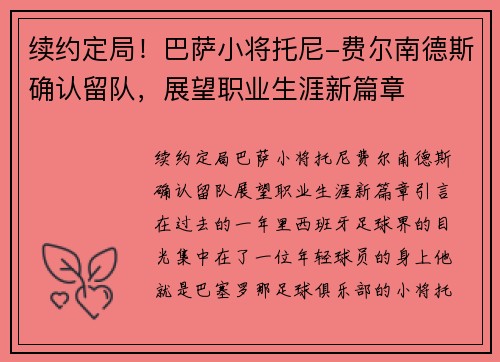 续约定局！巴萨小将托尼-费尔南德斯确认留队，展望职业生涯新篇章

续约定局巴萨小将托尼费尔南德斯确认留队展望职业生涯新篇章引言在过去的一年里西班牙足球界的目光集中在了一位年轻球员的身上他就是巴塞罗那足球俱乐部的小将托